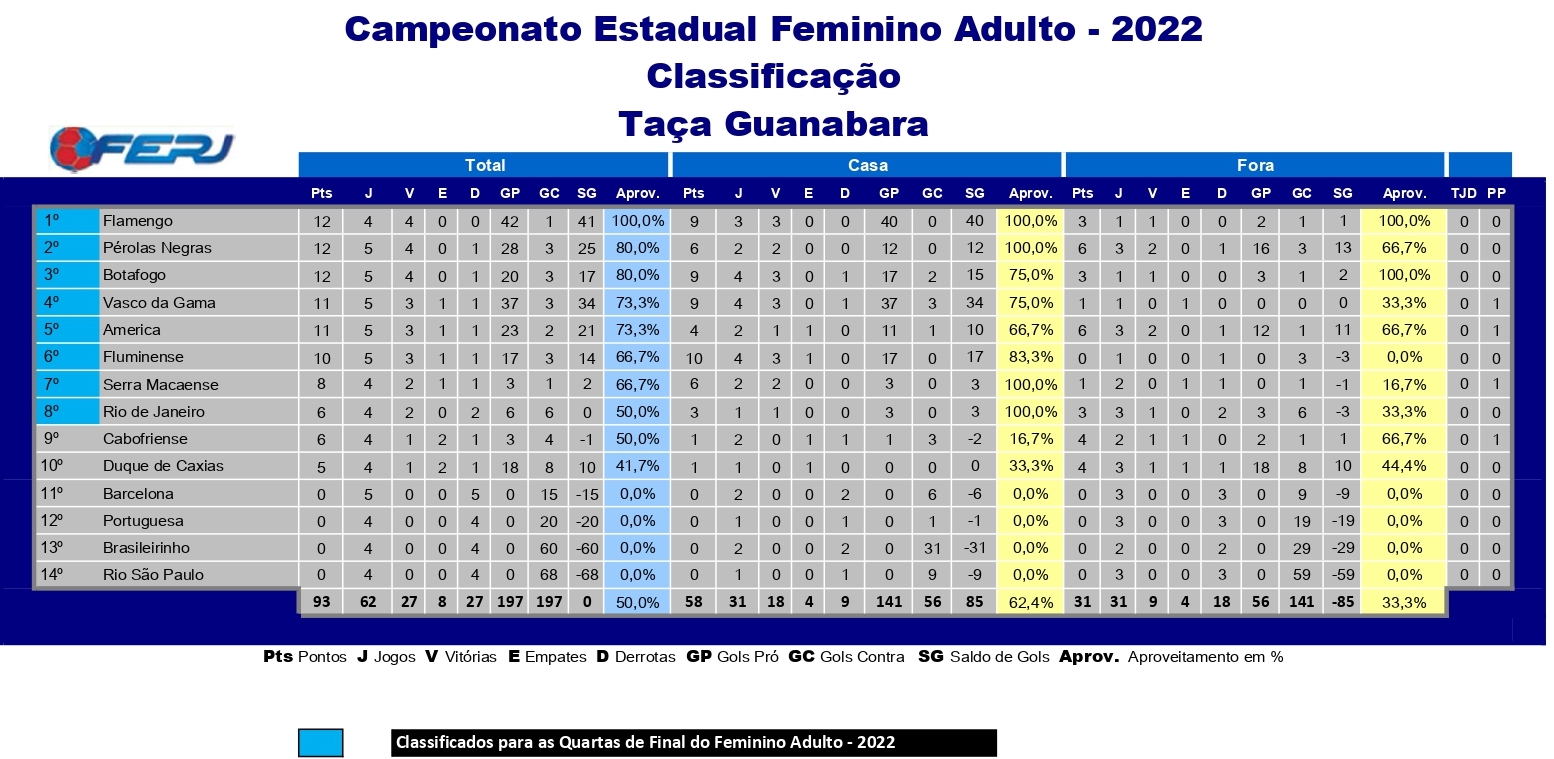 Campeonato Estadual Feminino Adulto - 2022
Classificação
Taça Guanabara

FERJ

| | | Total | | | | | | | | | Casa | | | | | | | | | Fora | | | | | | | | | | |
|---|---|---|---|---|---|---|---|---|---|---|---|---|---|---|---|---|---|---|---|---|---|---|---|---|---|---|---|---|---|---|
| | | Pts | J | V | E | D | GP | GC | SG | Aprov. | Pts | J | V | E | D | GP | GC | SG | Aprov. | Pts | J | V | E | D | GP | GC | SG | Aprov. | TJD | PP |
| 1º | Flamengo | 12 | 4 | 4 | 0 | 0 | 42 | 1 | 41 | 100,0% | 9 | 3 | 3 | 0 | 0 | 40 | 0 | 40 | 100,0% | 3 | 1 | 1 | 0 | 0 | 2 | 1 | 1 | 100,0% | 0 | 0 |
| 2º | Pérolas Negras | 12 | 5 | 4 | 0 | 1 | 28 | 3 | 25 | 80,0% | 6 | 2 | 2 | 0 | 0 | 12 | 0 | 12 | 100,0% | 6 | 3 | 2 | 0 | 1 | 16 | 3 | 13 | 66,7% | 0 | 0 |
| 3º | Botafogo | 12 | 5 | 4 | 0 | 1 | 20 | 3 | 17 | 80,0% | 9 | 4 | 3 | 0 | 1 | 17 | 2 | 15 | 75,0% | 3 | 1 | 1 | 0 | 0 | 3 | 1 | 2 | 100,0% | 0 | 0 |
| 4º | Vasco da Gama | 11 | 5 | 3 | 1 | 1 | 37 | 3 | 34 | 73,3% | 9 | 4 | 3 | 0 | 1 | 37 | 3 | 34 | 75,0% | 1 | 1 | 0 | 1 | 0 | 0 | 0 | 0 | 33,3% | 0 | 1 |
| 5º | America | 11 | 5 | 3 | 1 | 1 | 23 | 2 | 21 | 73,3% | 4 | 2 | 1 | 1 | 0 | 11 | 1 | 10 | 66,7% | 6 | 3 | 2 | 0 | 1 | 12 | 1 | 11 | 66,7% | 0 | 1 |
| 6º | Fluminense | 10 | 5 | 3 | 1 | 1 | 17 | 3 | 14 | 66,7% | 10 | 4 | 3 | 1 | 0 | 17 | 0 | 17 | 83,3% | 0 | 1 | 0 | 0 | 1 | 0 | 3 | -3 | 0,0% | 0 | 0 |
| 7º | Serra Macaense | 8 | 4 | 2 | 1 | 1 | 3 | 1 | 2 | 66,7% | 6 | 2 | 2 | 0 | 0 | 3 | 0 | 3 | 100,0% | 1 | 2 | 0 | 1 | 1 | 0 | 1 | -1 | 16,7% | 0 | 1 |
| 8º | Rio de Janeiro | 6 | 4 | 2 | 0 | 2 | 6 | 6 | 0 | 50,0% | 3 | 1 | 1 | 0 | 0 | 3 | 0 | 3 | 100,0% | 3 | 3 | 1 | 0 | 2 | 3 | 6 | -3 | 33,3% | 0 | 0 |
| 9º | Cabofriense | 6 | 4 | 1 | 2 | 1 | 3 | 4 | -1 | 50,0% | 1 | 2 | 0 | 1 | 1 | 1 | 3 | -2 | 16,7% | 4 | 2 | 1 | 1 | 0 | 2 | 1 | 1 | 66,7% | 0 | 1 |
| 10º | Duque de Caxias | 5 | 4 | 1 | 2 | 1 | 18 | 8 | 10 | 41,7% | 1 | 1 | 0 | 1 | 0 | 0 | 0 | 0 | 33,3% | 4 | 3 | 1 | 1 | 1 | 18 | 8 | 10 | 44,4% | 0 | 0 |
| 11º | Barcelona | 0 | 5 | 0 | 0 | 5 | 0 | 15 | -15 | 0,0% | 0 | 2 | 0 | 0 | 2 | 0 | 6 | -6 | 0,0% | 0 | 3 | 0 | 0 | 3 | 0 | 9 | -9 | 0,0% | 0 | 0 |
| 12º | Portuguesa | 0 | 4 | 0 | 0 | 4 | 0 | 20 | -20 | 0,0% | 0 | 1 | 0 | 0 | 1 | 0 | 1 | -1 | 0,0% | 0 | 3 | 0 | 0 | 3 | 0 | 19 | -19 | 0,0% | 0 | 0 |
| 13º | Brasileirinho | 0 | 4 | 0 | 0 | 4 | 0 | 60 | -60 | 0,0% | 0 | 2 | 0 | 0 | 2 | 0 | 31 | -31 | 0,0% | 0 | 2 | 0 | 0 | 2 | 0 | 29 | -29 | 0,0% | 0 | 0 |
| 14º | Rio São Paulo | 0 | 4 | 0 | 0 | 4 | 0 | 68 | -68 | 0,0% | 0 | 1 | 0 | 0 | 1 | 0 | 9 | -9 | 0,0% | 0 | 3 | 0 | 0 | 3 | 0 | 59 | -59 | 0,0% | 0 | 0 |
| | | 93 | 62 | 27 | 8 | 27 | 197 | 197 | 0 | 50,0% | 58 | 31 | 18 | 4 | 9 | 141 | 56 | 85 | 62,4% | 31 | 31 | 9 | 4 | 18 | 56 | 141 | -85 | 33,3% | | |

Pts Pontos J Jogos V Vitórias E Empates D Derrotas GP Gols Pró GC Gols Contra SG Saldo de Gols Aprov. Aproveitamento em %

Classificados para as Quartas de Final do Feminino Adulto - 2022